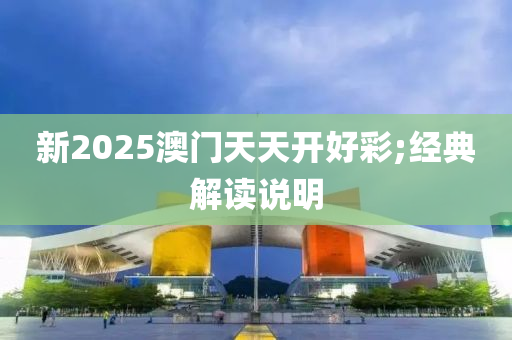 新2025澳门天天开好彩;经典解读说明